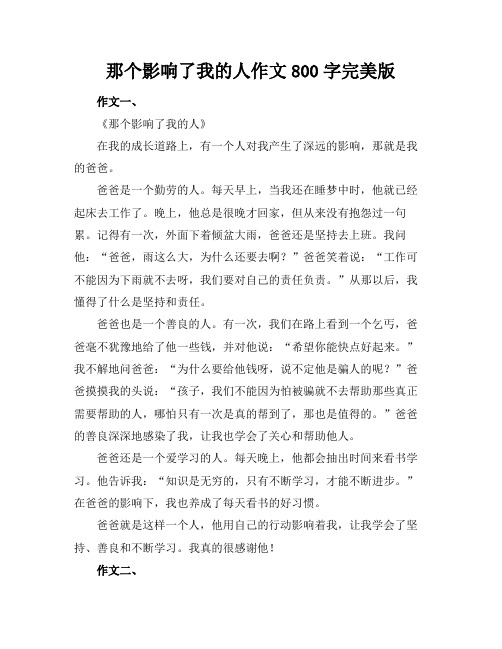 那个影响了我的人作文 800 字完美版

作文一、

《那个影响了我的人》

在我的成长道路上，有一个人对我产生了深远的影响，那就是我的爸爸。

爸爸是一个勤劳的人。每天早上，当我还在睡梦中时，他就已经起床去工作了。晚上，他总是很晚才回家，但从来没有抱怨过一句累。记得有一次，外面下着倾盆大雨，爸爸还是坚持去上班。我问他：“爸爸，雨这么大，为什么还要去啊？”爸爸笑着说：“工作可不能因为下雨就不去呀，我们要对自己的责任负责。”从那以后，我懂得了什么是坚持和责任。

爸爸也是一个善良的人。有一次，我们在路上看到一个乞丐，爸爸毫不犹豫地给了他一些钱，并对他说：“希望你能快点好起来。”我不解地问爸爸：“为什么要给他钱呀，说不定他是骗人的呢？”爸爸摸摸我的头说：“孩子，我们不能因为怕被骗就不去帮助那些真正需要帮助的人，哪怕只有一次是真的帮到了，那也是值得的。”爸爸的善良深深地感染了我，让我也学会了关心和帮助他人。

爸爸还是一个爱学习的人。每天晚上，他都会抽出时间来看书学习。他告诉我：“知识是无穷的，只有不断学习，才能不断进步。”在爸爸的影响下，我也养成了每天看书的好习惯。

爸爸就是这样一个人，他用自己的行动影响着我，让我学会了坚持、善良和不断学习。我真的很感谢他！

作文二、